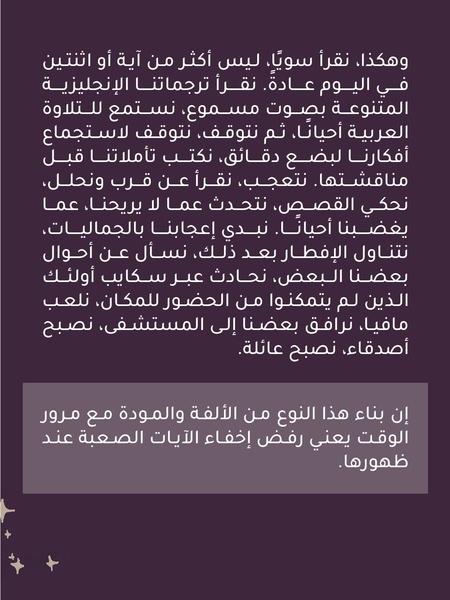 وهكذا، نقرأ سويًا، ليس أكثر من آية أو اثنتين في اليوم عادةً. نقرأ ترجماتنا الإنجليزية المتنوعة بصوت مسموع، نستمع للتلاوة العربية أحيانًا، ثم نتوقف، نتوقف لاستجماع أفكارنا لبضع دقائق، نكتب تأملاتنا قبل مناقشتها. نتعجب، نقرأ عن قرب ونحلل، نحكي القصص، نتحدث عما لا يريحنا، عما يغضبنا أحيانًا. نبدي إعجابنا بالجماليات، نتناول الإفطار بعد ذلك، نسأل عن أحوال بعضنا البعض، نحادث عبر سكايب أولئك الذين لم يتمكنوا من الحضور للمكان، نلعب مافيا، نرافق بعضنا إلى المستشفى، نصبح أصدقاء، نصبح عائلة.

إن بناء هذا النوع من الألفة والمودة مع مرور الوقت يعني رفض إخفاء الآيات الصعبة عند ظهورها.